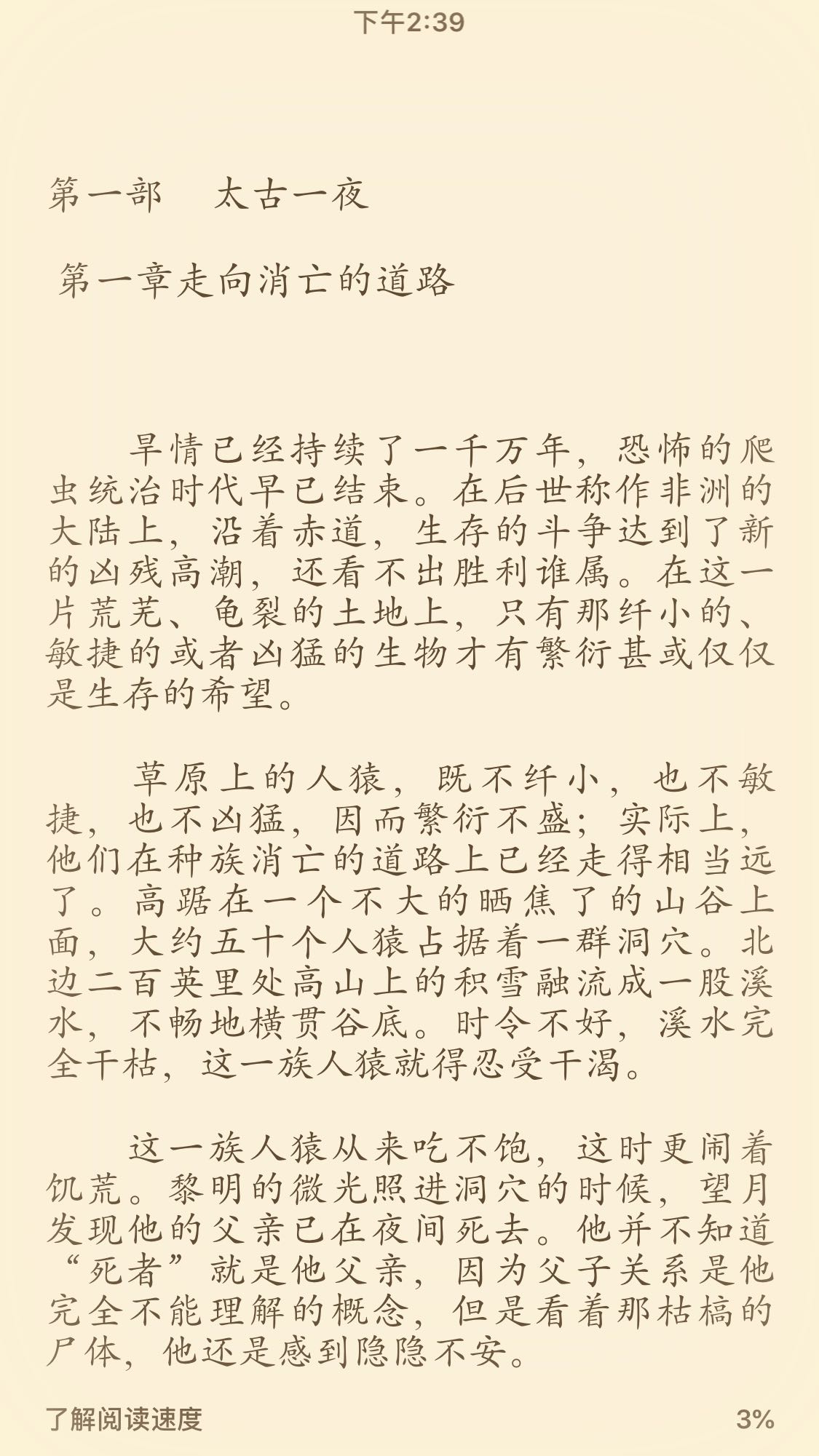 下午2:39

第一部　太古一夜

第一章走向消亡的道路

旱情已经持续了一千万年，恐怖的爬虫统治时代早已结束。在后世称作非洲的大陆上，沿着赤道，生存的斗争达到了新的凶残高潮，还看不出胜利谁属。在这一片荒芜、龟裂的土地上，只有那纤小的、敏捷的或者凶猛的生物才有繁衍甚或仅仅是生存的希望。

草原上的人猿，既不纤小，也不敏捷，也不凶猛，因而繁衍不盛；实际上，他们在种族消亡的道路上已经走得相当远了。高踞在一个不大的晒焦了的山谷上面，大约五十个人猿占据着一群洞穴。北边二百英里处高山上的积雪融流成一股溪水，不畅地横贯谷底。时令不好，溪水完全干枯，这一族人猿就得忍受干渴。

这一族人猿从来吃不饱，这时更闹着饥荒。黎明的微光照进洞穴的时候，望月发现他的父亲已在夜间死去。他并不知道“死者”就是他父亲，因为父子关系是他完全不能理解的概念，但是看着那枯槁的尸体，他还是感到隐隐不安。

了解阅读速度

3%